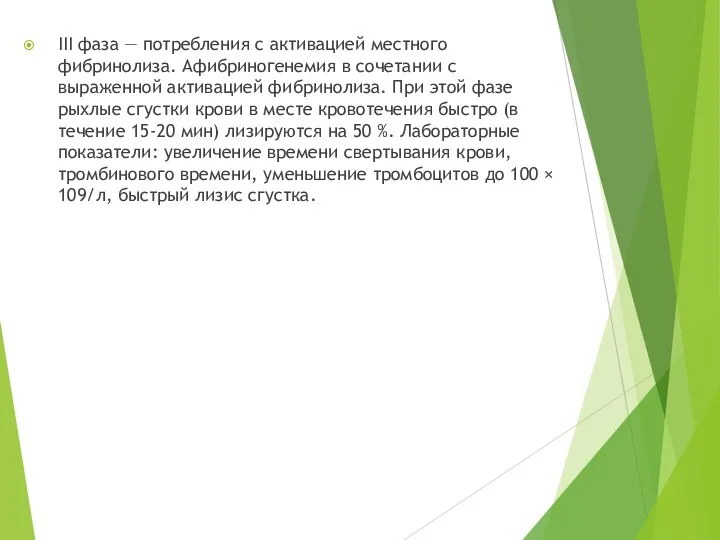 III фаза — потребления с активацией местного фибринолиза. Афибриногенемия в сочетании с выраженной активацией фибринолиза. При этой фазе рыхлые сгустки крови в месте кровотечения быстро (в течение 15-20 мин) лизируются на 50 %. Лабораторные показатели: увеличение времени свертывания крови, тромбинового времени, уменьшение тромбоцитов до 100 × 109/л, быстрый лизис сгустка.